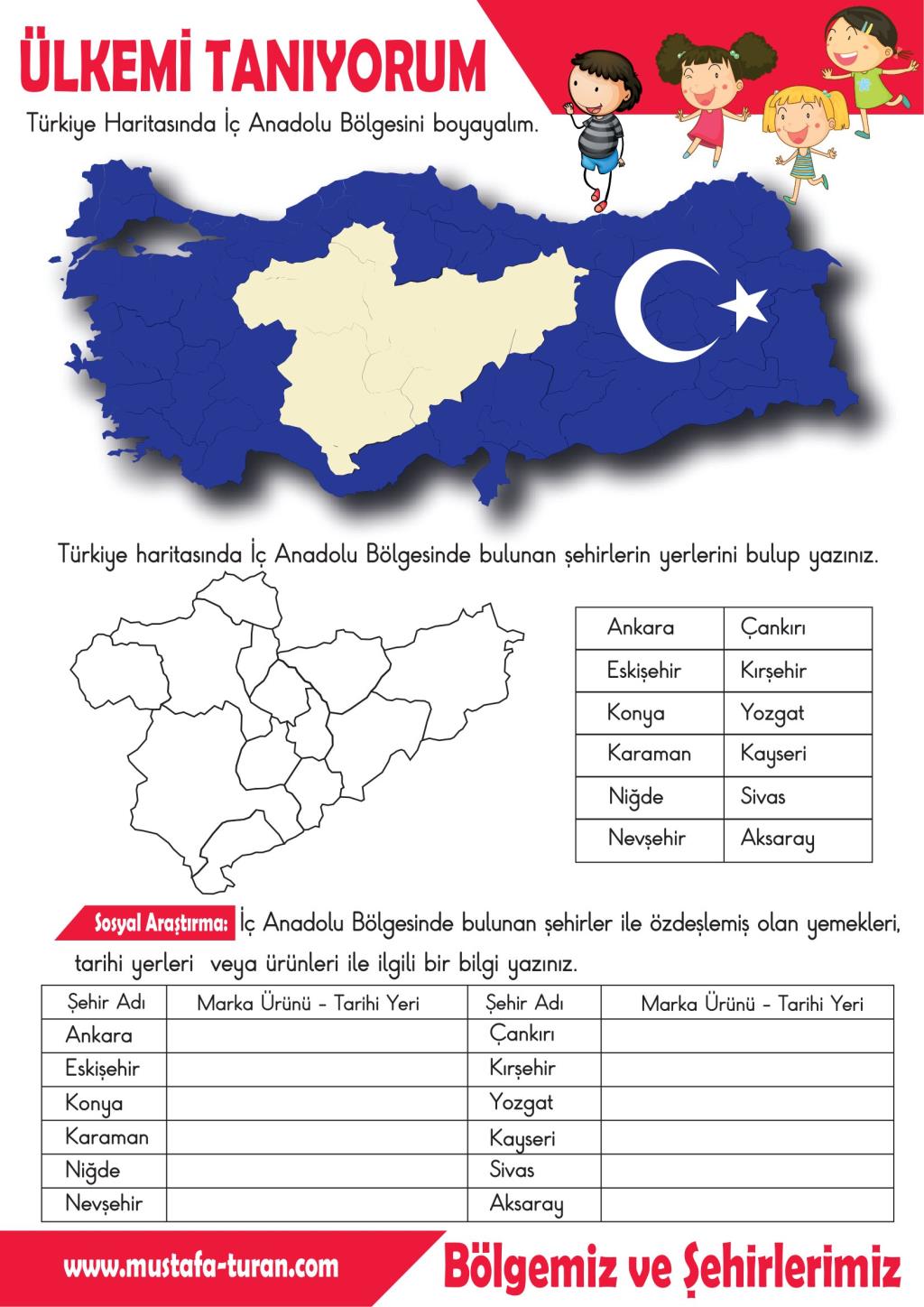 ÜLKEMİ TANIYORUM

Türkiye Haritasında İç Anadolu Bölgesini boyayalım.

Türkiye haritasında İç Anadolu Bölgesinde bulunan şehirlerin yerlerini bulup yazınız.

| Ankara | Çankırı |
|---|---|
| Eskişehir | Kırşehir |
| Konya | Yozgat |
| Karaman | Kayseri |
| Niğde | Sivas |
| Nevşehir | Aksaray |

Sosyal Araştırma: İç Anadolu Bölgesinde bulunan şehirler ile özdeşlemiş olan yemekleri, tarihi yerleri veya ürünleri ile ilgili bir bilgi yazınız.

| Şehir Adı | Marka Ürünü - Tarihi Yeri | Şehir Adı | Marka Ürünü - Tarihi Yeri |
|---|---|---|---|
| Ankara | | Çankırı | |
| Eskişehir | | Kırşehir | |
| Konya | | Yozgat | |
| Karaman | | Kayseri | |
| Niğde | | Sivas | |
| Nevşehir | | Aksaray | |

www.mustafa-turan.com

Bölgemiz ve Şehirlerimiz